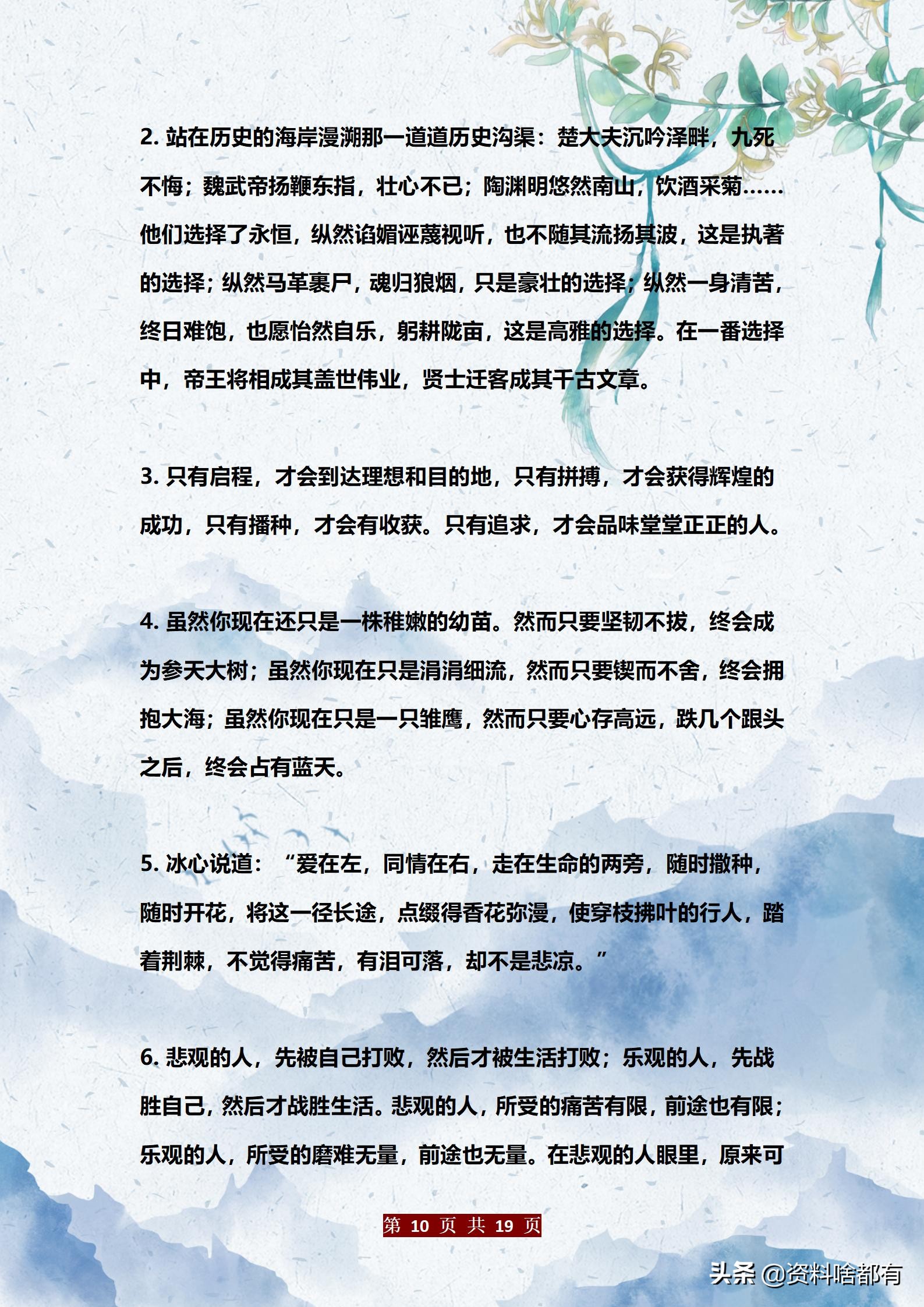 2. 站在历史的海岸漫溯那一道道历史沟渠：楚大夫沉吟泽畔，九死不悔；魏武帝扬鞭东指，壮心不已；陶渊明悠然南山，饮酒采菊……他们选择了永恒，纵然谄媚诬蔑视听，也不随其流扬其波，这是执著的选择；纵然马革裹尸，魂归狼烟，只是豪壮的选择；纵然一身清苦，终日难饱，也愿怡然自乐，躬耕陇亩，这是高雅的选择。在一番选择中，帝王将相成其盖世伟业，贤士迁客成其千古文章。

3. 只有启程，才会到达理想和目的地，只有拼搏，才会获得辉煌的成功，只有播种，才会有收获。只有追求，才会品味堂堂正正的人。

4. 虽然你现在还只是一株稚嫩的幼苗。然而只要坚韧不拔，终会成为参天大树；虽然你现在只是涓涓细流，然而只要锲而不舍，终会拥抱大海；虽然你现在只是一只雏鹰，然而只要心存高远，跌几个跟头之后，终会占有蓝天。

5. 冰心说道：“爱在左，同情在右，走在生命的两旁，随时撒种，随时开花，将这一径长途，点缀得香花弥漫，使穿枝拂叶的行人，踏着荆棘，不觉得痛苦，有泪可落，却不是悲凉。”

6. 悲观的人，先被自己打败，然后才被生活打败；乐观的人，先战胜自己，然后才战胜生活。悲观的人，所受的痛苦有限，前途也有限；乐观的人，所受的磨难无量，前途也无量。在悲观的人眼里，原来可

第 10 页 共 19 页

头条 @资料啥都有